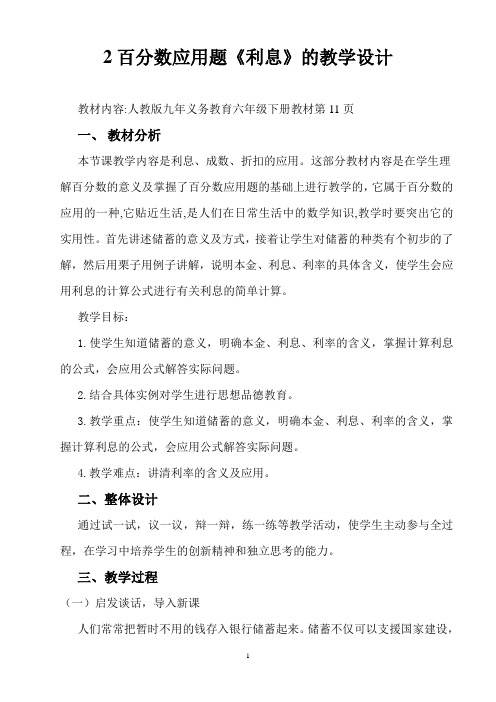 2 百分数应用题《利息》的教学设计

教材内容:人教版九年义务教育六年级下册教材第 11 页

一、 教材分析

本节课教学内容是利息、成数、折扣的应用。这部分教材内容是在学生理解百分数的意义及掌握了百分数应用题的基础上进行教学的,它属于百分数的应用的一种,它贴近生活,是人们在日常生活中的数学知识,教学时要突出它的实用性。首先讲述储蓄的意义及方式，接着让学生对储蓄的种类有个初步的了解，然后用栗子用例子讲解，说明本金、利息、利率的具体含义，使学生会应用利息的计算公式进行有关利息的简单计算。

教学目标：

1. 使学生知道储蓄的意义，明确本金、利息、利率的含义，掌握计算利息的公式，会应用公式解答实际问题。

2. 结合具体实例对学生进行思想品德教育。

3. 教学重点：使学生知道储蓄的意义，明确本金、利息、利率的含义，掌握计算利息的公式，会应用公式解答实际问题。

4. 教学难点：讲清利率的含义及应用。

二、整体设计

通过试一试，议一议，辩一辩，练一练等教学活动，使学生主动参与全过程，在学习中培养学生的创新精神和独立思考的能力。

三、教学过程

（一）启发谈话，导入新课

人们常常把暂时不用的钱存入银行储蓄起来。储蓄不仅可以支援国家建设，

1